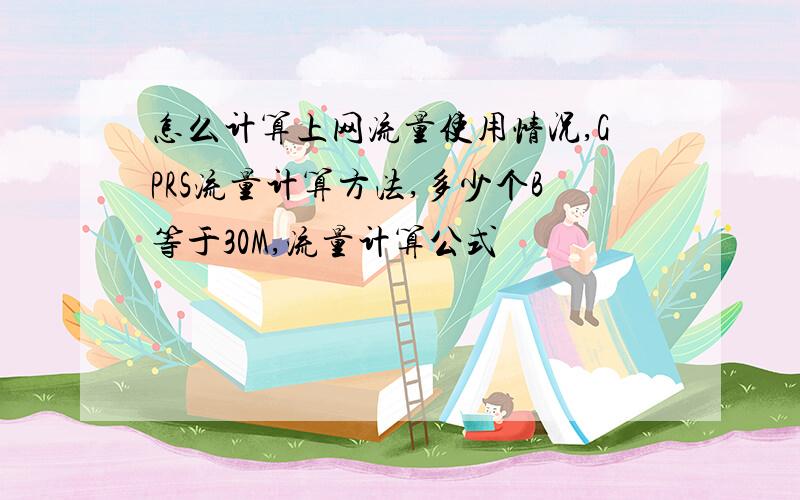 怎么计算上网流量使用情况,GPRS流量计算方法,多少个B等于30M,流量计算公式